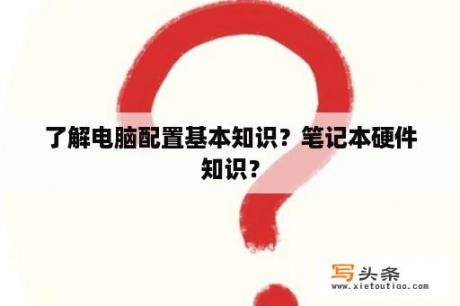 了解电脑配置基本知识？笔记本硬件知识？

写头条
www.xietoutiao.com